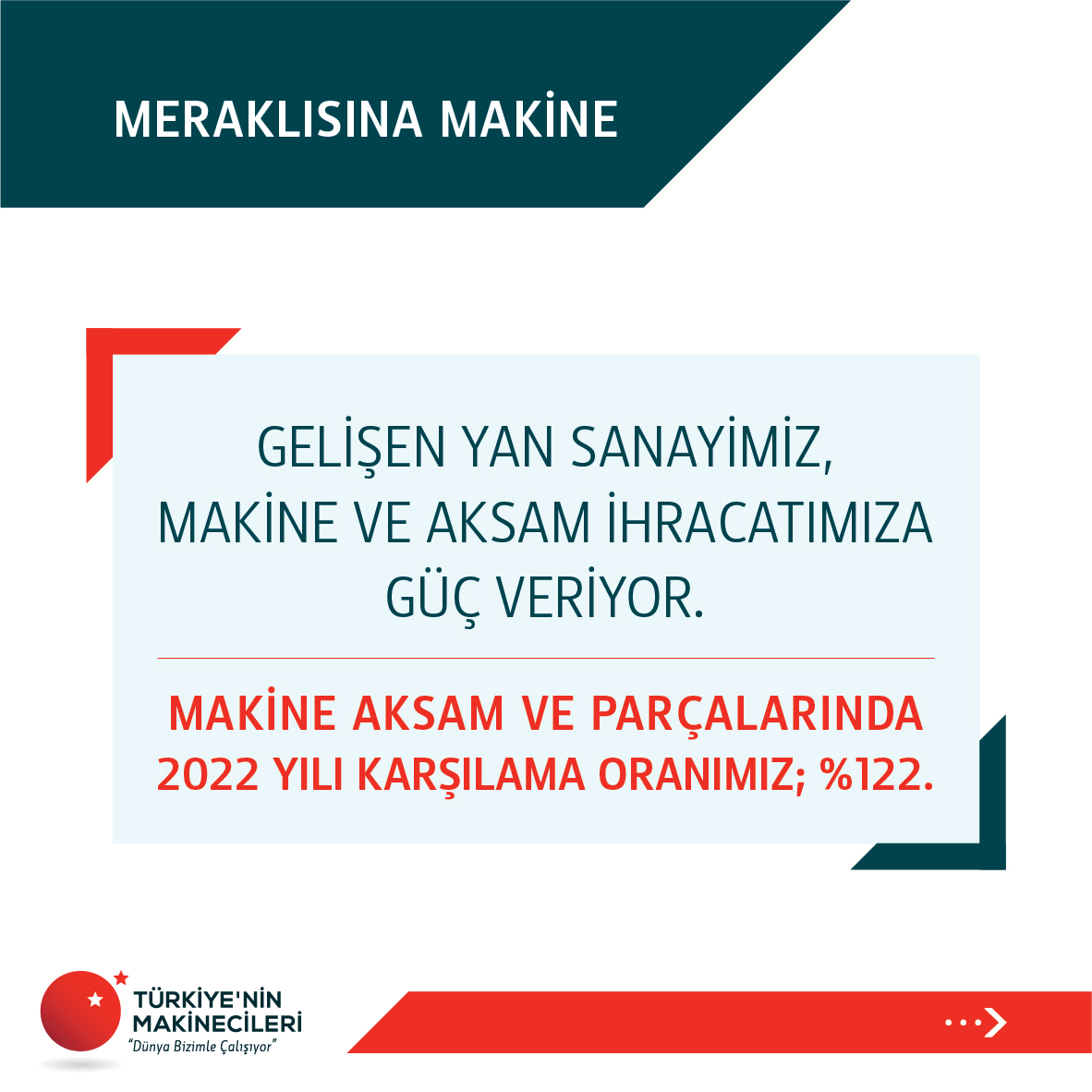 MERAKLISINA MAKİNE

GELİŞEN YAN SANAYİMİZ, MAKİNE VE AKSAM İHRACATIMIZA GÜÇ VERİYOR.

MAKİNE AKSAM VE PARÇALARINDA 2022 YILI KARŞILAMA ORANIMIZ; %122.

TÜRKİYE'NİN
MAKİNECİLERİ
"Dünya Bizimle Çalışıyor"